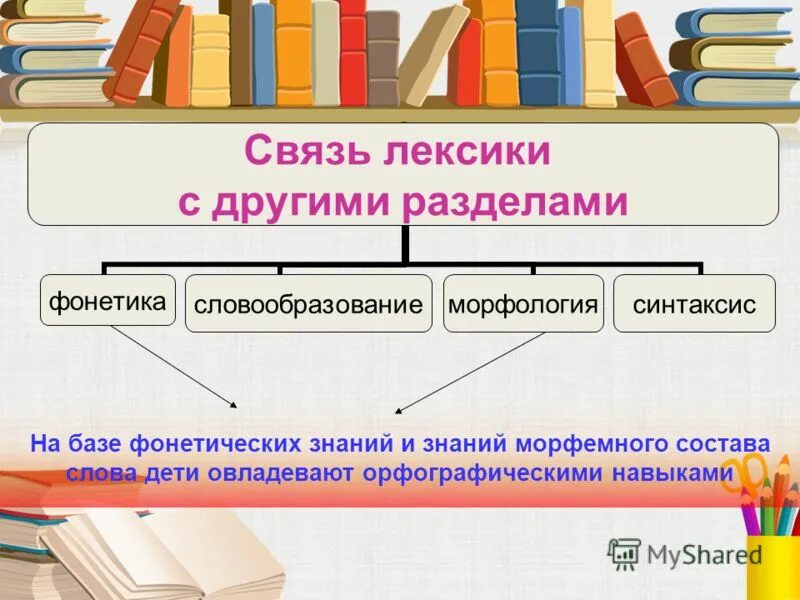 Связь лексики с другими разделами

фонетика

словообразование

морфология

синтаксис

На базе фонетических знаний и знаний морфемного состава слова дети овладевают орфографическими навыками

MyShared